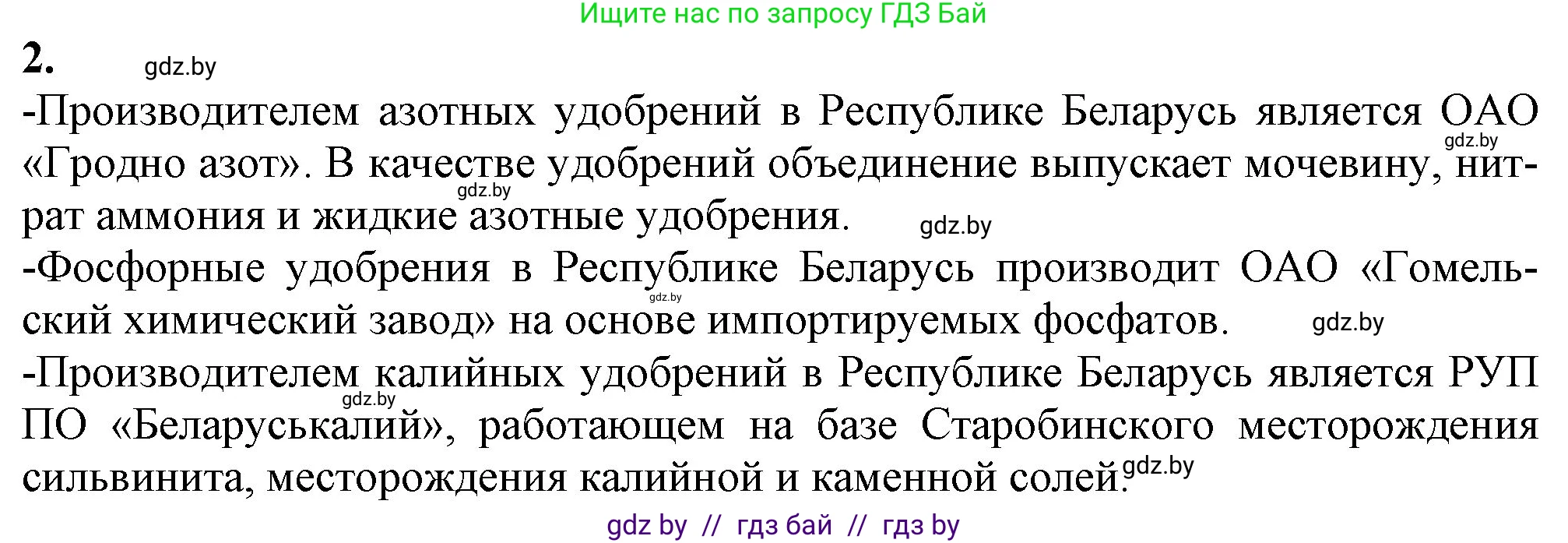 Ищите нас по запросу ГДЗ Бай

2. gdz.by

-Производителем азотных удобрений в Республике Беларусь является ОАО «Гродно азот». В качестве удобрений объединение выпускает мочевину, нитрат аммония и жидкие азотные удобрения.

gdz.by gdz.by gdz.by

-Фосфорные удобрения в Республике Беларусь производит ОАО «Гомельский химический завод» на основе импортируемых фосфатов.

gdz.by gdz.by

-Производителем калийных удобрений в Республике Беларусь является РУП ПО «Беларуськалий», работающем на базе Старобинского месторождения сильвинита, месторождения калийной и каменной солей.

gdz.by gdz.by

gdz by // гдз бай // гдз by